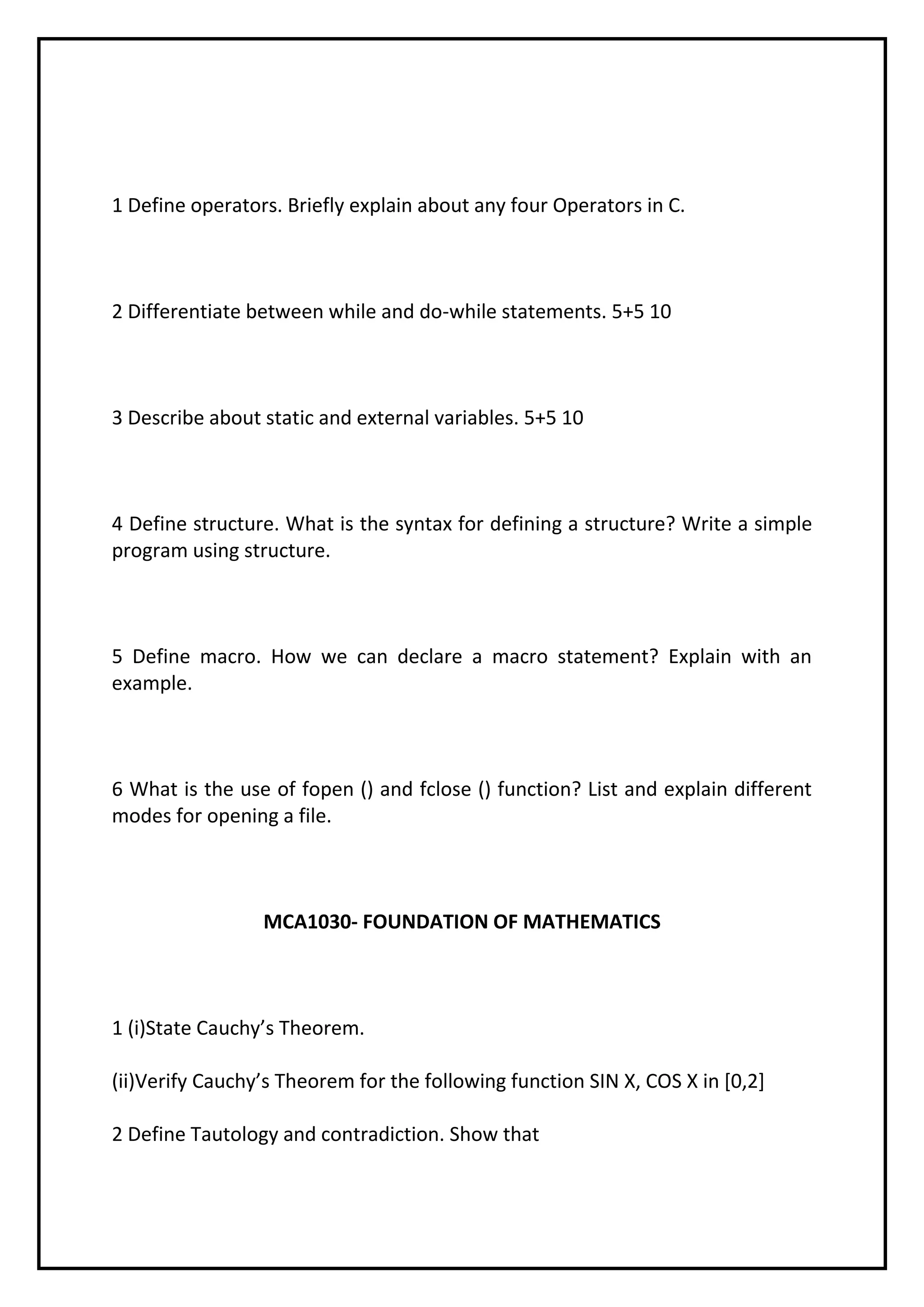 1 Define operators. Briefly explain about any four Operators in C.

2 Differentiate between while and do-while statements. 5+5 10

3 Describe about static and external variables. 5+5 10

4 Define structure. What is the syntax for defining a structure? Write a simple program using structure.

5 Define macro. How we can declare a macro statement? Explain with an example.

6 What is the use of fopen () and fclose () function? List and explain different modes for opening a file.

MCA1030- FOUNDATION OF MATHEMATICS

1 (i)State Cauchy’s Theorem.

(ii)Verify Cauchy’s Theorem for the following function SIN X, COS X in [0,2]

2 Define Tautology and contradiction. Show that